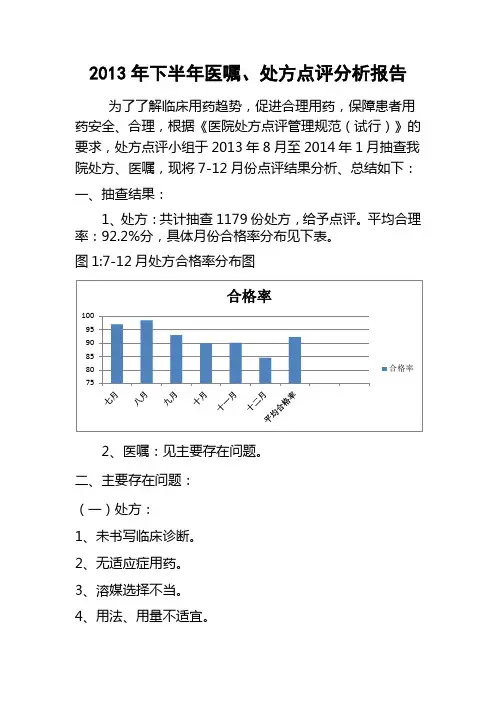 2013 年下半年医嘱、处方点评分析报告

为了了解临床用药趋势，促进合理用药，保障患者用药安全、合理，根据《医院处方点评管理规范（试行）》的要求，处方点评小组于 2013 年 8 月至 2014 年 1 月抽查我院处方、医嘱，现将 7-12 月份点评结果分析、总结如下：

一、抽查结果：

1、处方：共计抽查 1179 份处方，给予点评。平均合理率：92.2%分，具体月份合格率分布见下表。

图 1:7-12 月处方合格率分布图

合格率

100
95
90
85
80
75

七月 八月 九月 十月 十一月 十二月 平均合格率

合格率

2、医嘱：见主要存在问题。

二、主要存在问题：

（一）处方：

1、未书写临床诊断。

2、无适应症用药。

3、溶媒选择不当。

4、用法、用量不适宜。